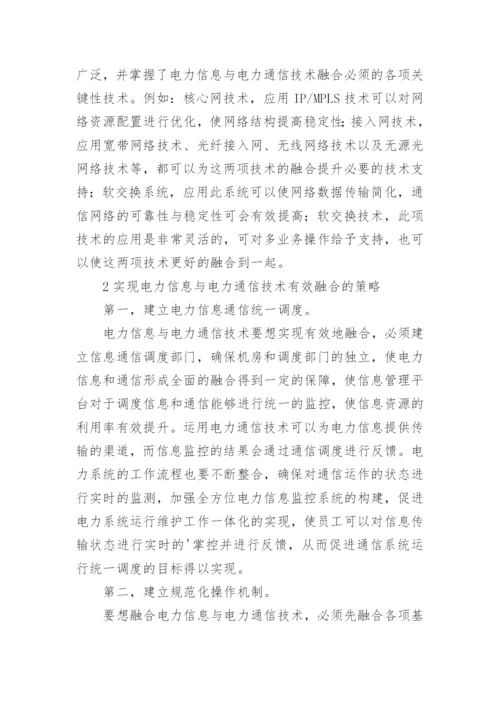 广泛，并掌握了电力信息与电力通信技术融合必须的各项关键性技术。例如：核心网技术，应用 IP/MPLS 技术可以对网络资源配置进行优化，使网络结构提高稳定性;接入网技术，应用宽带网络技术、光纤接入网、无线网络技术以及无源光网络技术等，都可以为这两项技术的融合提升必要的技术支持；软交换系统，应用此系统可以使网络数据传输简化，通信网络的可靠性与稳定性可会有效提高；软交换技术，此项技术的应用是非常灵活的，可对多业务操作给予支持，也可以使这两项技术更好的融合到一起。

2 实现电力信息与电力通信技术有效融合的策略

第一，建立电力信息通信统一调度。

电力信息与电力通信技术要想实现有效地融合，必须建立信息通信调度部门，确保机房和调度部门的独立，使电力信息和通信形成全面的融合得到一定的保障，使信息管理平台对于调度信息和通信能够进行统一的监控，使信息资源的利用率有效提升。运用电力通信技术可以为电力信息提供传输的渠道，而信息监控的结果会通过通信调度进行反馈。电力系统的工作流程也要不断整合，确保对通信运作的状态进行实时的监测，加强全方位电力信息监控系统的构建，促进电力系统运行维护工作一体化的实现，使员工可以对信息传输状态进行实时的'掌控并进行反馈，从而促进通信系统运行统一调度的目标得以实现。

第二，建立规范化操作机制。

要想融合电力信息与电力通信技术，必须先融合各项基